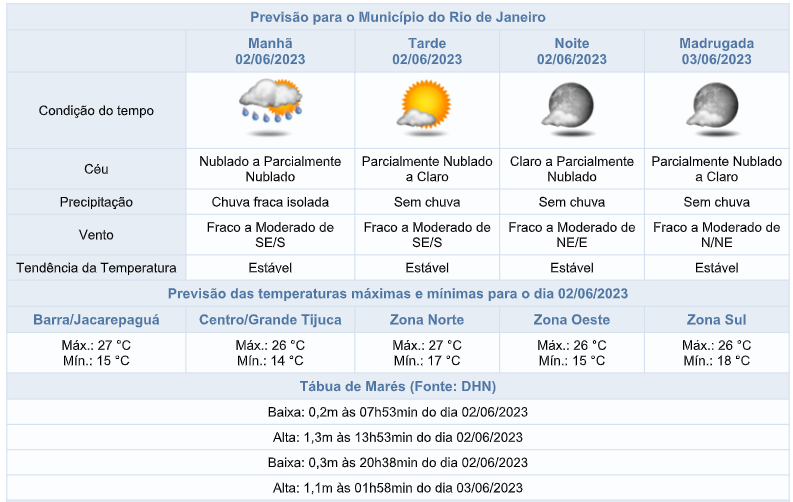 Previsão para o Município do Rio de Janeiro

| | Manhã 02/06/2023 | Tarde 02/06/2023 | Noite 02/06/2023 | Madrugada 03/06/2023 |
|---|---|---|---|---|
| Condição do tempo | | | | |
| Céu | Nublado a Parcialmente Nublado | Parcialmente Nublado a Claro | Claro a Parcialmente Nublado | Parcialmente Nublado a Claro |
| Precipitação | Chuva fraca isolada | Sem chuva | Sem chuva | Sem chuva |
| Vento | Fraco a Moderado de SE/S | Fraco a Moderado de SE/S | Fraco a Moderado de NE/E | Fraco a Moderado de N/NE |
| Tendência da Temperatura | Estável | Estável | Estável | Estável |

Previsão das temperaturas máximas e mínimas para o dia 02/06/2023

| Barra/Jacarepaguá | Centro/Grande Tijuca | Zona Norte | Zona Oeste | Zona Sul |
|---|---|---|---|---|
| Máx.: 27 °C Mín.: 15 °C | Máx.: 26 °C Mín.: 14 °C | Máx.: 27 °C Mín.: 17 °C | Máx.: 26 °C Mín.: 15 °C | Máx.: 26 °C Mín.: 18 °C |

Tábua de Marés (Fonte: DHN)

Baixa: 0,2m às 07h53min do dia 02/06/2023

Alta: 1,3m às 13h53min do dia 02/06/2023

Baixa: 0,3m às 20h38min do dia 02/06/2023

Alta: 1,1m às 01h58min do dia 03/06/2023